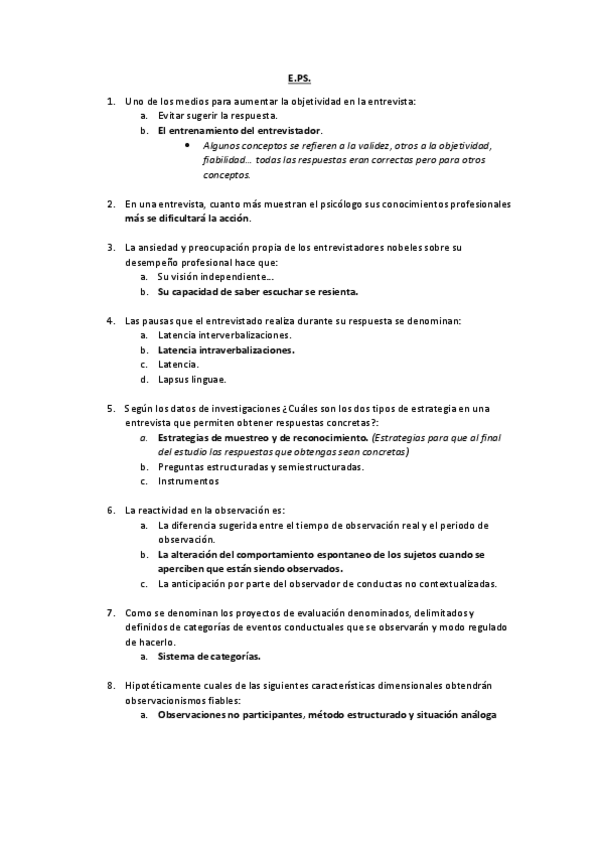 E.PS.

1. Uno de los medios para aumentar la objetividad en la entrevista:
a. Evitar sugerir la respuesta.
b. El entrenamiento del entrevistador.
• Algunos conceptos se refieren a la validez, otros a la objetividad, fiabilidad… todas las respuestas eran correctas pero para otros conceptos.

2. En una entrevista, cuanto más muestran el psicólogo sus conocimientos profesionales más se dificultará la acción.

3. La ansiedad y preocupación propia de los entrevistadores nobeles sobre su desempeño profesional hace que:
a. Su visión independiente…
b. Su capacidad de saber escuchar se resienta.

4. Las pausas que el entrevistado realiza durante su respuesta se denominan:
a. Latencia interverbalizaciones.
b. Latencia intraverbalizaciones.
c. Latencia.
d. Lapsus linguae.

5. Según los datos de investigaciones ¿Cuáles son los dos tipos de estrategia en una entrevista que permiten obtener respuestas concretas?:
a. Estrategias de muestreo y de reconocimiento. (Estrategias para que al final del estudio las respuestas que obtengas sean concretas)
b. Preguntas estructuradas y semiestructuradas.
c. Instrumentos

6. La reactividad en la observación es:
a. La diferencia sugerida entre el tiempo de observación real y el periodo de observación.
b. La alteración del comportamiento espontaneo de los sujetos cuando se aperciben que están siendo observados.
c. La anticipación por parte del observador de conductas no contextualizadas.

7. Como se denominan los proyectos de evaluación denominados, delimitados y definidos de categorías de eventos conductuales que se observarán y modo regulado de hacerlo.
a. Sistema de categorías.

8. Hipotéticamente cuales de las siguientes características dimensionales obtendrán observacionismos fiables:
a. Observaciones no participantes, método estructurado y situación análoga